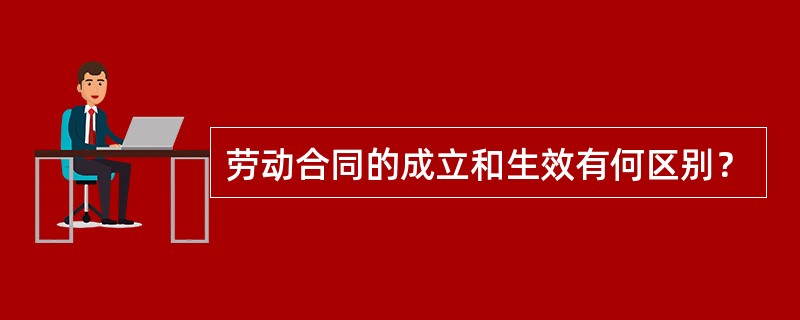 劳动合同的成立和生效有何区别？